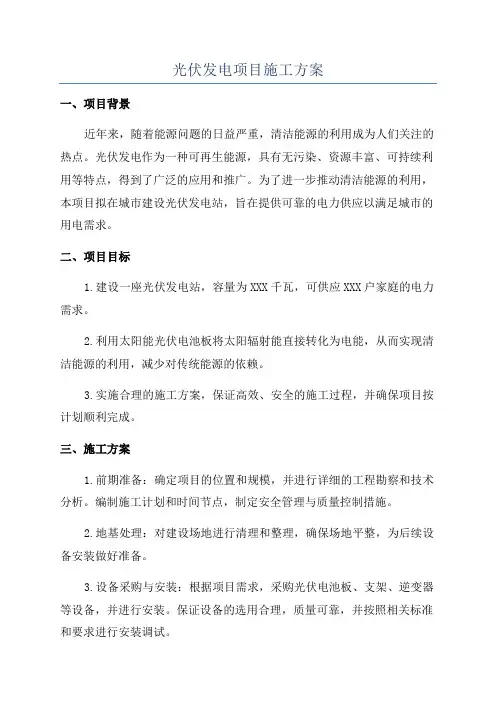 光伏发电项目施工方案

一、项目背景

近年来，随着能源问题的日益严重，清洁能源的利用成为人们关注的热点。光伏发电作为一种可再生能源，具有无污染、资源丰富、可持续利用等特点，得到了广泛的应用和推广。为了进一步推动清洁能源的利用，本项目拟在城市建设光伏发电站，旨在提供可靠的电力供应以满足城市的用电需求。

二、项目目标

1.建设一座光伏发电站，容量为XXX千瓦，可供应XXX户家庭的电力需求。

2.利用太阳能光伏电池板将太阳辐射能直接转化为电能，从而实现清洁能源的利用，减少对传统能源的依赖。

3.实施合理的施工方案，保证高效、安全的施工过程，并确保项目按计划顺利完成。

三、施工方案

1.前期准备：确定项目的位置和规模，并进行详细的工程勘察和技术分析。编制施工计划和时间节点，制定安全管理与质量控制措施。

2.地基处理：对建设场地进行清理和整理，确保场地平整，为后续设备安装做好准备。

3.设备采购与安装：根据项目需求，采购光伏电池板、支架、逆变器等设备，并进行安装。保证设备的选用合理，质量可靠，并按照相关标准和要求进行安装调试。